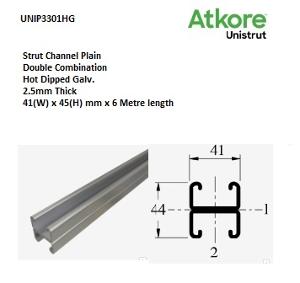 UNIP3301HG

Atkore
Unistrut

Strut Channel Plain
Double Combination
Hot Dipped Galv.
2.5mm Thick
41(W) x 45(H) mm x 6 Metre length

41
44
1
2